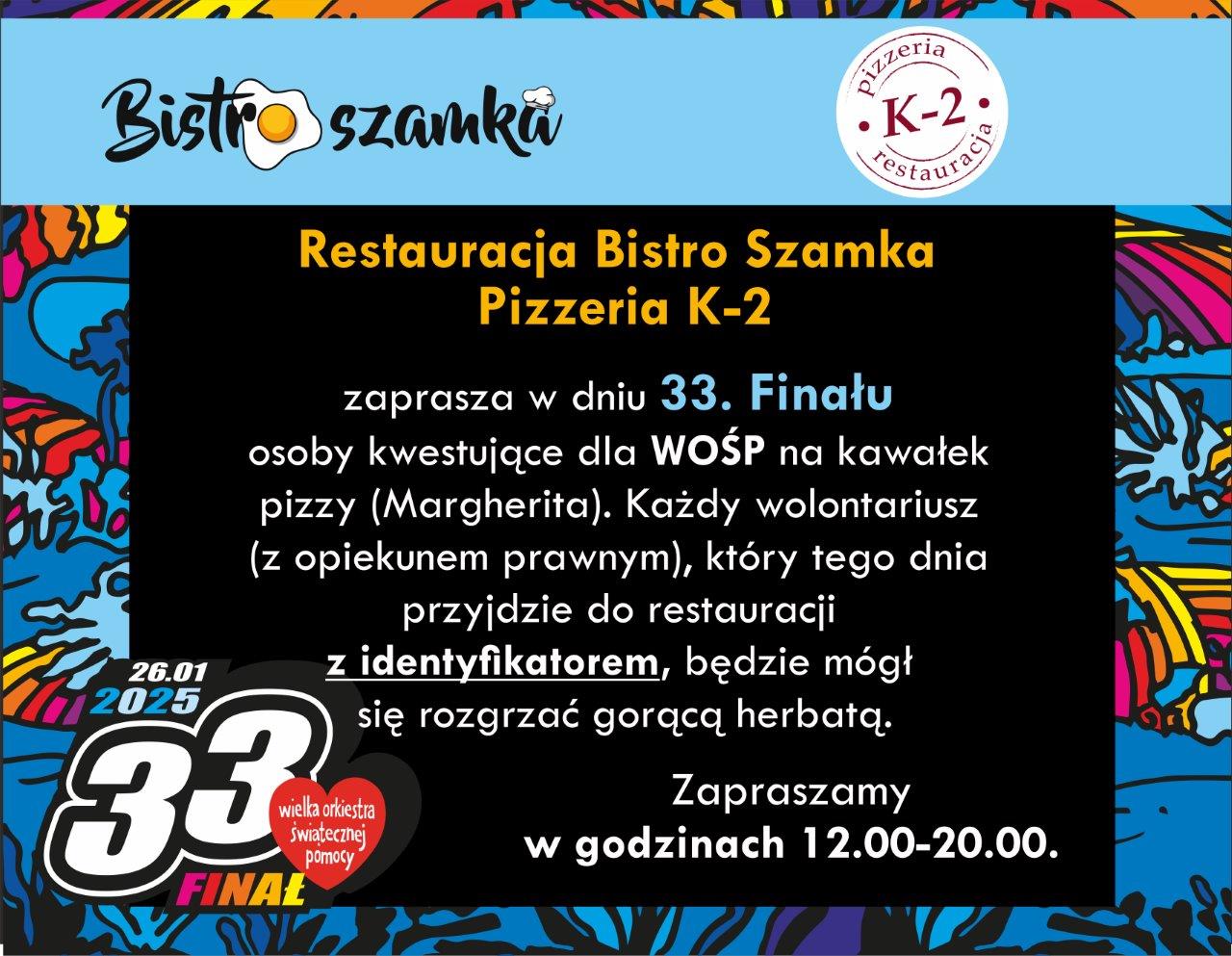 Bistro szamka

pizzeria
K-2
restauracja

Restauracja Bistro Szamka
Pizzeria K-2

zaprasza w dniu 33. Finału osoby kwestujące dla WOŚP na kawałek pizzy (Margherita). Każdy wolontariusz (z opiekunem prawnym), który tego dnia przyjdzie do restauracji z identyfikatorem, będzie mógł się rozgrzać gorącą herbatą.

Zapraszamy
w godzinach 12.00-20.00.

26.01
2025
33
wielka orkiestra świątecznej pomocy
FINAŁ